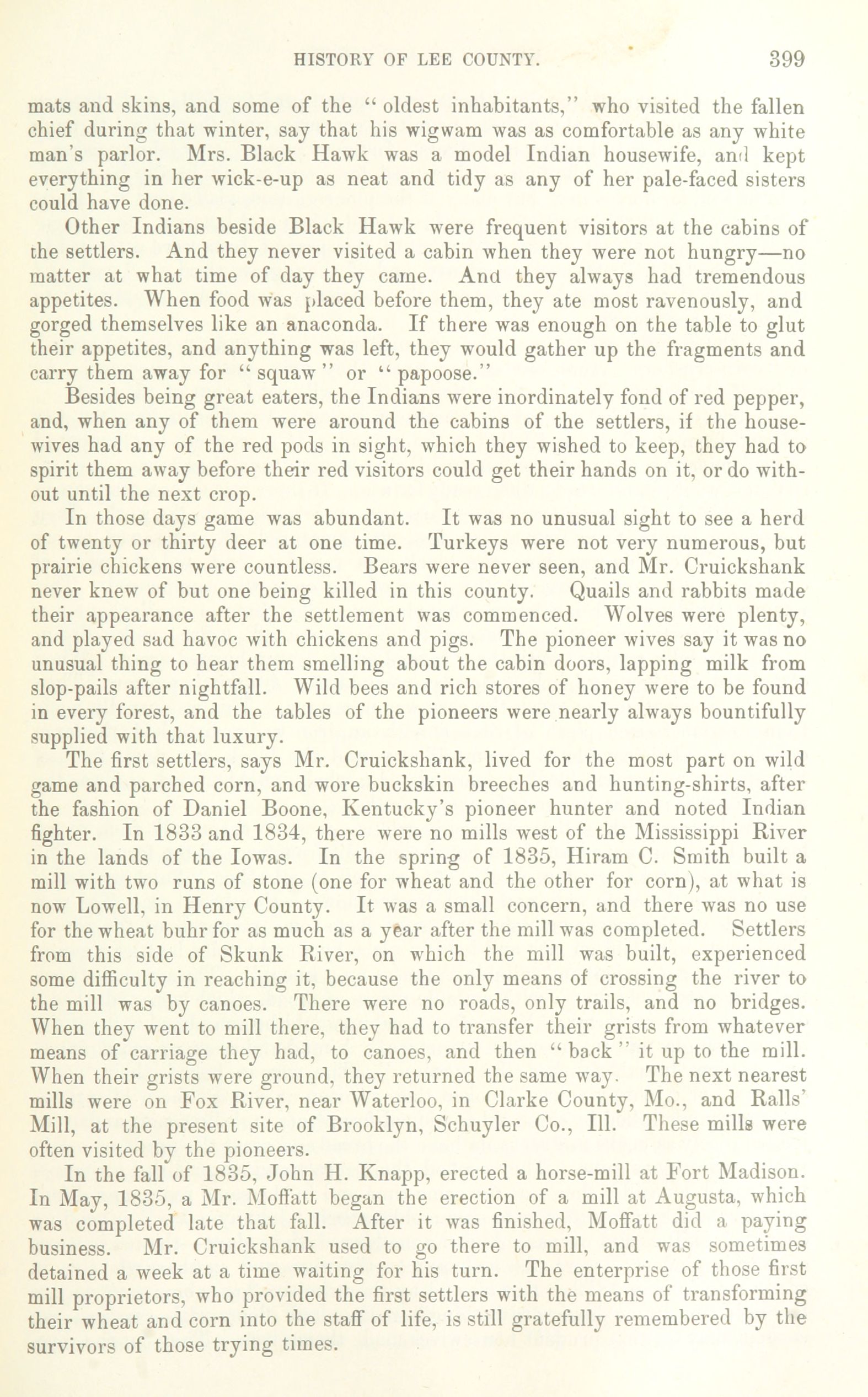 HISTORY OF LEE COUNTY. 399

mats and skins, and some of the "oldest inhabitants," who visited the fallen chief during that winter, say that his wigwam was as comfortable as any white man's parlor. Mrs. Black Hawk was a model Indian housewife, and kept everything in her wick-e-up as neat and tidy as any of her pale-faced sisters could have done.

Other Indians beside Black Hawk were frequent visitors at the cabins of the settlers. And they never visited a cabin when they were not hungry—no matter at what time of day they came. And they always had tremendous appetites. When food was placed before them, they ate most ravenously, and gorged themselves like an anaconda. If there was enough on the table to glut their appetites, and anything was left, they would gather up the fragments and carry them away for "squaw" or "papoose."

Besides being great eaters, the Indians were inordinately fond of red pepper, and, when any of them were around the cabins of the settlers, if the housewives had any of the red pods in sight, which they wished to keep, they had to spirit them away before their red visitors could get their hands on it, or do without until the next crop.

In those days game was abundant. It was no unusual sight to see a herd of twenty or thirty deer at one time. Turkeys were not very numerous, but prairie chickens were countless. Bears were never seen, and Mr. Cruickshank never knew of but one being killed in this county. Quails and rabbits made their appearance after the settlement was commenced. Wolves were plenty, and played sad havoc with chickens and pigs. The pioneer wives say it was no unusual thing to hear them smelling about the cabin doors, lapping milk from slop-pails after nightfall. Wild bees and rich stores of honey were to be found in every forest, and the tables of the pioneers were nearly always bountifully supplied with that luxury.

The first settlers, says Mr. Cruickshank, lived for the most part on wild game and parched corn, and wore buckskin breeches and hunting-shirts, after the fashion of Daniel Boone, Kentucky's pioneer hunter and noted Indian fighter. In 1833 and 1834, there were no mills west of the Mississippi River in the lands of the Iowas. In the spring of 1835, Hiram C. Smith built a mill with two runs of stone (one for wheat and the other for corn), at what is now Lowell, in Henry County. It was a small concern, and there was no use for the wheat buhr for as much as a year after the mill was completed. Settlers from this side of Skunk River, on which the mill was built, experienced some difficulty in reaching it, because the only means of crossing the river to the mill was by canoes. There were no roads, only trails, and no bridges. When they went to mill there, they had to transfer their grists from whatever means of carriage they had, to canoes, and then "back" it up to the mill. When their grists were ground, they returned the same way. The next nearest mills were on Fox River, near Waterloo, in Clarke County, Mo., and Ralls' Mill, at the present site of Brooklyn, Schuyler Co., Ill. These mills were often visited by the pioneers.

In the fall of 1835, John H. Knapp, erected a horse-mill at Fort Madison. In May, 1835, a Mr. Moffatt began the erection of a mill at Augusta, which was completed late that fall. After it was finished, Moffatt did a paying business. Mr. Cruickshank used to go there to mill, and was sometimes detained a week at a time waiting for his turn. The enterprise of those first mill proprietors, who provided the first settlers with the means of transforming their wheat and corn into the staff of life, is still gratefully remembered by the survivors of those trying times.